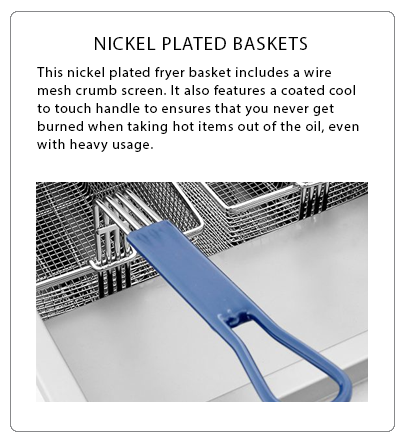 NICKEL PLATED BASKETS

This nickel plated fryer basket includes a wire mesh crumb screen. It also features a coated cool to touch handle to ensures that you never get burned when taking hot items out of the oil, even with heavy usage.